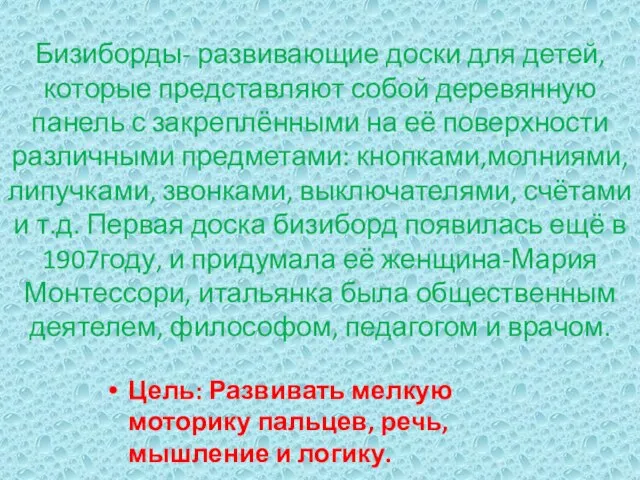 Бизиборды- развивающие доски для детей, которые представляют собой деревянную панель с закреплёнными на её поверхности различными предметами: кнопками,молниями, липучками, звонками, выключателями, счётами и т.д. Первая доска бизиборд появилась ещё в 1907году, и придумала её женщина-Мария Монтессори, итальянка была общественным деятелем, философом, педагогом и врачом.

• Цель: Развивать мелкую моторику пальцев, речь, мышление и логику.